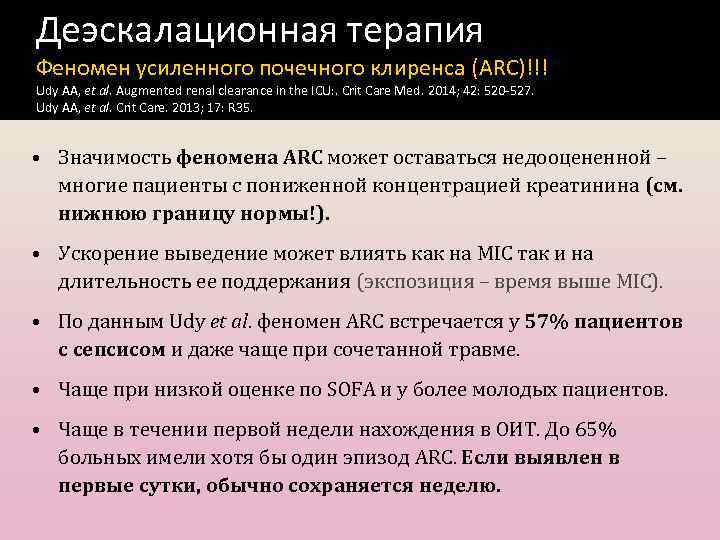 Деэскалационная терапия

Феномен усиленного почечного клиренса (ARC)!!!

Udy AA, et al. Augmented renal clearance in the ICU:. Crit Care Med. 2014; 42: 520-527.
Udy AA, et al. Crit Care. 2013; 17: R35.

• Значимость феномена ARC может оставаться недооцененной – многие пациенты с пониженной концентрацией креатинина (см. нижнюю границу нормы!).

• Ускорение выведение может влиять как на MIC так и на длительность ее поддержания (экспозиция – время выше MIC).

• По данным Udy et al. феномен ARC встречается у 57% пациентов с сепсисом и даже чаще при сочетанной травме.

• Чаще при низкой оценке по SOFA и у более молодых пациентов.

• Чаще в течении первой недели нахождения в ОИТ. До 65% больных имели хотя бы один эпизод ARC. Если выявлен в первые сутки, обычно сохраняется неделю.